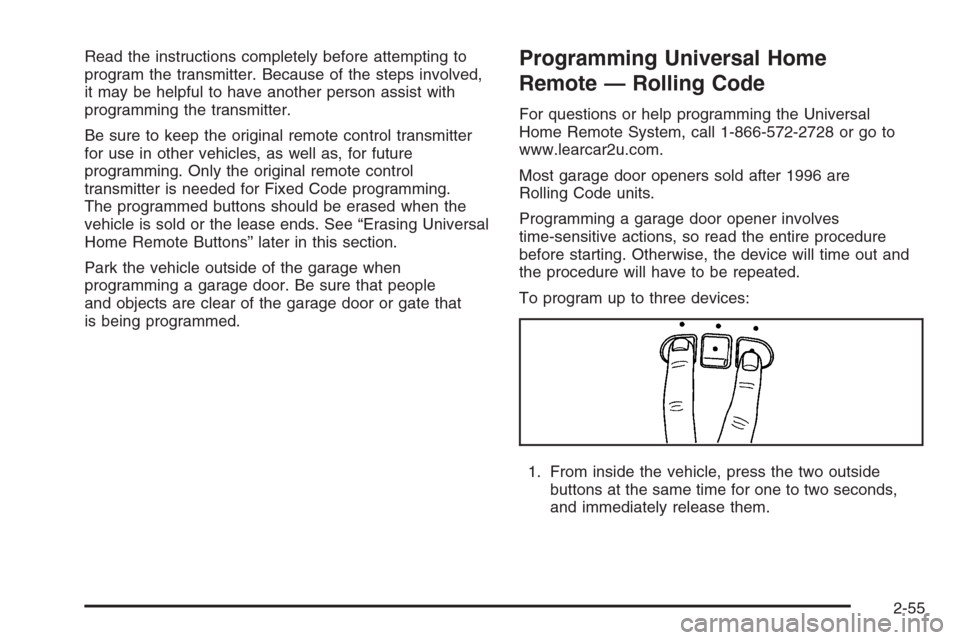 Read the instructions completely before attempting to program the transmitter. Because of the steps involved, it may be helpful to have another person assist with programming the transmitter.

Be sure to keep the original remote control transmitter for use in other vehicles, as well as, for future programming. Only the original remote control transmitter is needed for Fixed Code programming. The programmed buttons should be erased when the vehicle is sold or the lease ends. See “Erasing Universal Home Remote Buttons” later in this section.

Park the vehicle outside of the garage when programming a garage door. Be sure that people and objects are clear of the garage door or gate that is being programmed.

Programming Universal Home Remote — Rolling Code

For questions or help programming the Universal Home Remote System, call 1-866-572-2728 or go to www.learcar2u.com.

Most garage door openers sold after 1996 are Rolling Code units.

Programming a garage door opener involves time-sensitive actions, so read the entire procedure before starting. Otherwise, the device will time out and the procedure will have to be repeated.

To program up to three devices:

1. From inside the vehicle, press the two outside buttons at the same time for one to two seconds, and immediately release them.

2-55

carmanualsonline.info